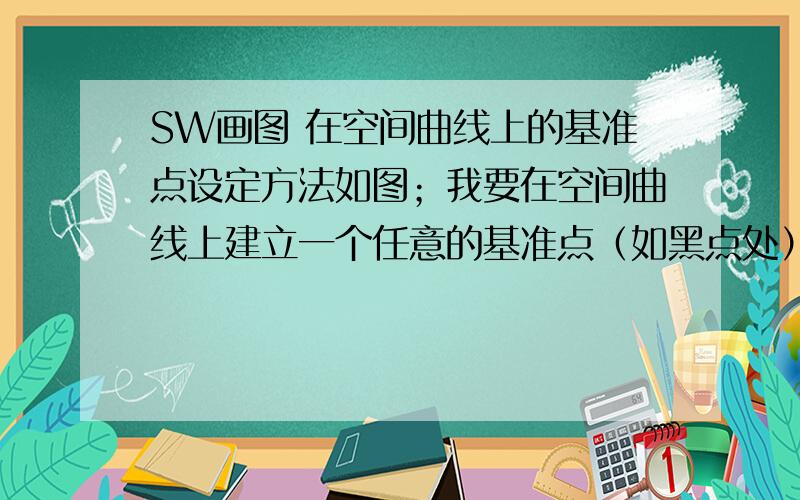 SW画图 在空间曲线上的基准点设定方法如图；我要在空间曲线上建立一个任意的基准点（如黑点处）